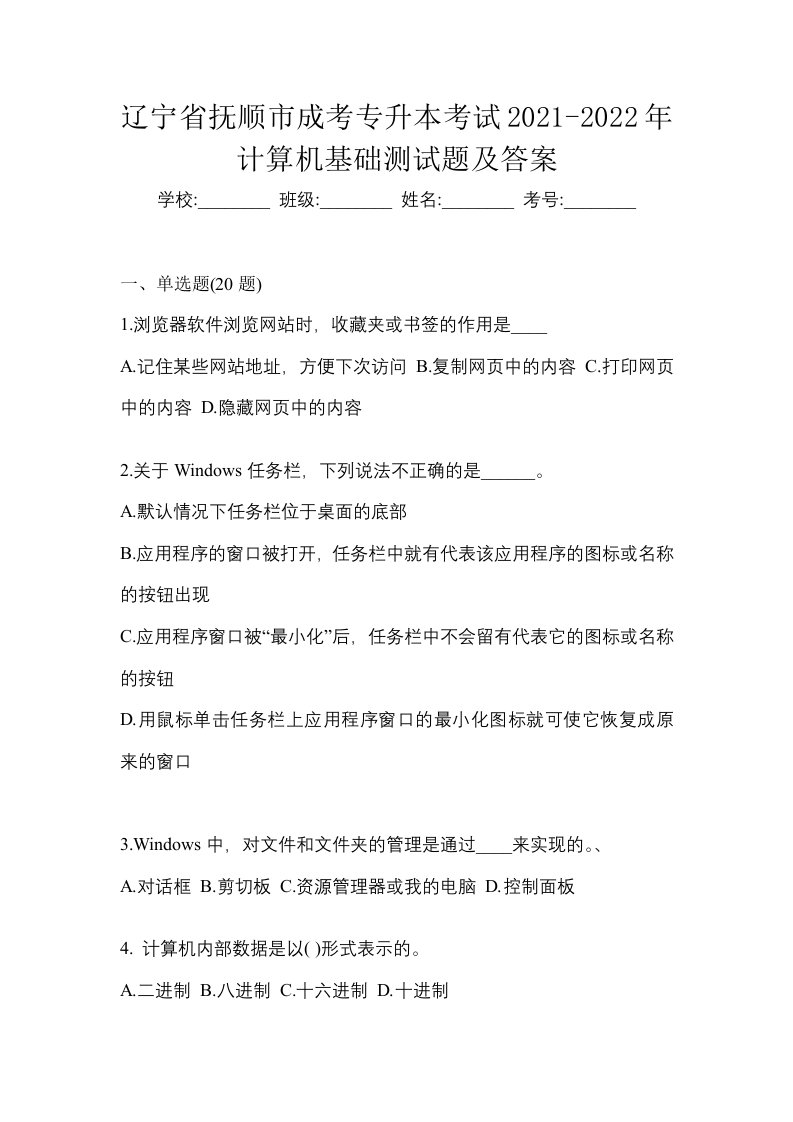 辽宁省抚顺市成考专升本考试2021-2022年计算机基础测试题及答案

学校:________ 班级:________ 姓名:________ 考号:________

一、单选题(20 题)

1.浏览器软件浏览网站时，收藏夹或书签的作用是____

A.记住某些网站地址，方便下次访问 B.复制网页中的内容 C.打印网页中的内容 D.隐藏网页中的内容

2.关于 Windows 任务栏，下列说法不正确的是______。

A.默认情况下任务栏位于桌面的底部

B.应用程序的窗口被打开，任务栏中就有代表该应用程序的图标或名称的按钮出现

C.应用程序窗口被“最小化”后，任务栏中不会留有代表它的图标或名称的按钮

D.用鼠标单击任务栏上应用程序窗口的最小化图标就可使它恢复成原来的窗口

3.Windows 中，对文件和文件夹的管理是通过____来实现的。、

A.对话框 B.剪切板 C.资源管理器或我的电脑 D.控制面板

4. 计算机内部数据是以( )形式表示的。

A.二进制 B.八进制 C.十六进制 D.十进制